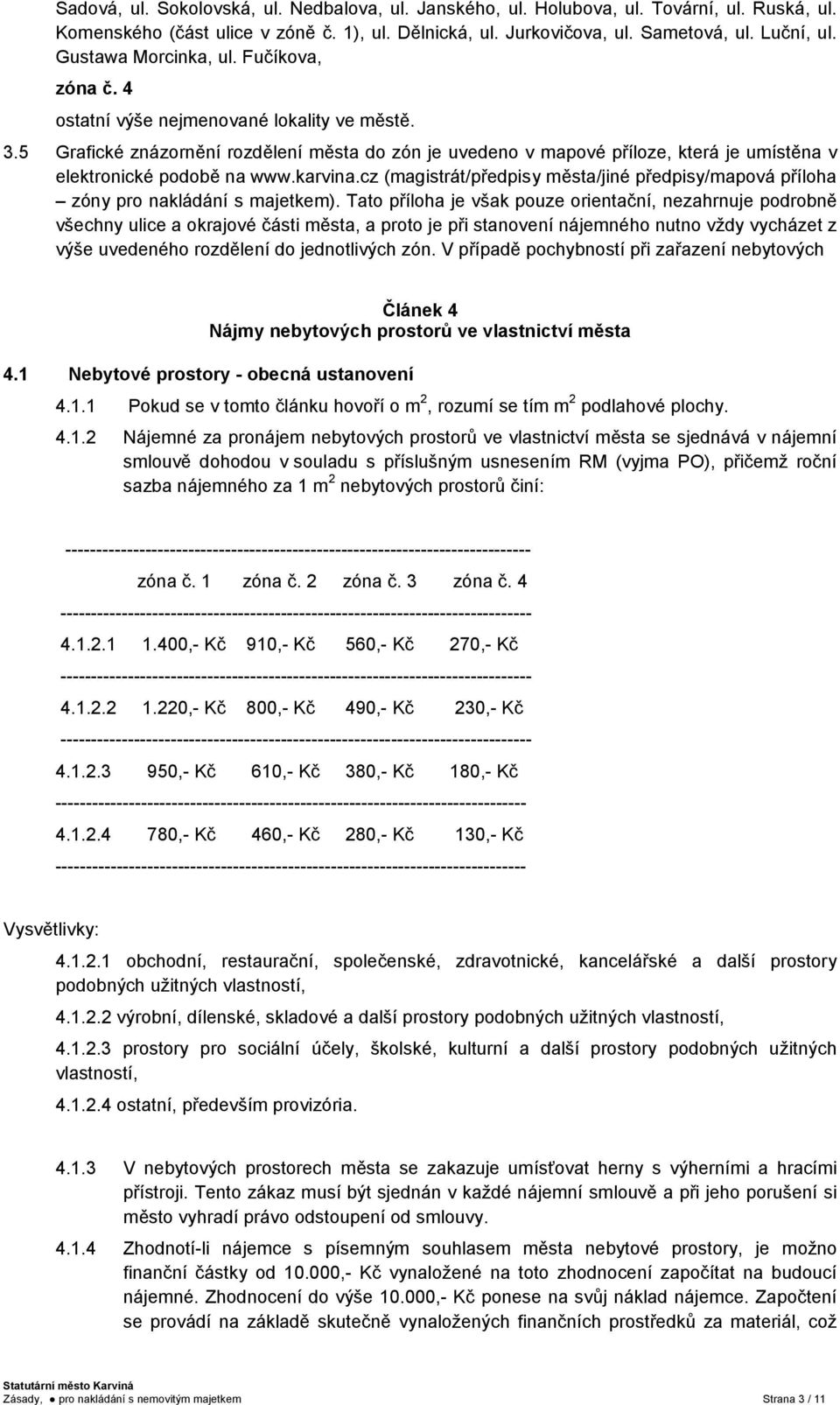 Sadová, ul. Sokolovská, ul. Nedbalova, ul. Janského, ul. Holubova, ul. Tovární, ul. Ruská, ul. Komenského (část ulice v zóně č. 1), ul. Dělnická, ul. Jurkovičova, ul. Sametová, ul. Luční, ul. Gustawa Morcinka, ul. Fučíkova,

zóna č. 4

ostatní výše nejmenované lokality ve městě.

3.5 Grafické znázornění rozdělení města do zón je uvedeno v mapové příloze, která je umístěna v elektronické podobě na www.karvina.cz (magistrát/předpisy města/jiné předpisy/mapová příloha – zóny pro nakládání s majetkem). Tato příloha je však pouze orientační, nezahrnuje podrobně všechny ulice a okrajové části města, a proto je při stanovení nájemného nutno vždy vycházet z výše uvedeného rozdělení do jednotlivých zón. V případě pochybností při zařazení nebytových

Článek 4
Nájmy nebytových prostorů ve vlastnictví města

4.1 Nebytové prostory - obecná ustanovení

4.1.1 Pokud se v tomto článku hovoří o $m^2$, rozumí se tím $m^2$ podlahové plochy.

4.1.2 Nájemné za pronájem nebytových prostorů ve vlastnictví města se sjednává v nájemní smlouvě dohodou v souladu s příslušným usnesením RM (vyjma PO), přičemž roční sazba nájemného za 1 $m^2$ nebytových prostorů činí:

| | zóna č. 1 | zóna č. 2 | zóna č. 3 | zóna č. 4 |
|---|---|---|---|---|
| 4.1.2.1 | 1.400,- Kč | 910,- Kč | 560,- Kč | 270,- Kč |
| 4.1.2.2 | 1.220,- Kč | 800,- Kč | 490,- Kč | 230,- Kč |
| 4.1.2.3 | 950,- Kč | 610,- Kč | 380,- Kč | 180,- Kč |
| 4.1.2.4 | 780,- Kč | 460,- Kč | 280,- Kč | 130,- Kč |

Vysvětlivky:

4.1.2.1 obchodní, restaurační, společenské, zdravotnické, kancelářské a další prostory podobných užitných vlastností,

4.1.2.2 výrobní, dílenské, skladové a další prostory podobných užitných vlastností,

4.1.2.3 prostory pro sociální účely, školské, kulturní a další prostory podobných užitných vlastností,

4.1.2.4 ostatní, především provizória.

4.1.3 V nebytových prostorech města se zakazuje umísťovat herny s výherními a hracími přístroji. Tento zákaz musí být sjednán v každé nájemní smlouvě a při jeho porušení si město vyhradí právo odstoupení od smlouvy.

4.1.4 Zhodnotí-li nájemce s písemným souhlasem města nebytové prostory, je možno finanční částky od 10.000,- Kč vynaložené na toto zhodnocení započítat na budoucí nájemné. Zhodnocení do výše 10.000,- Kč ponese na svůj náklad nájemce. Započtení se provádí na základě skutečně vynaložených finančních prostředků za materiál, což

Statutární město Karviná
Zásady, ● pro nakládání s nemovitým majetkem Strana 3 / 11